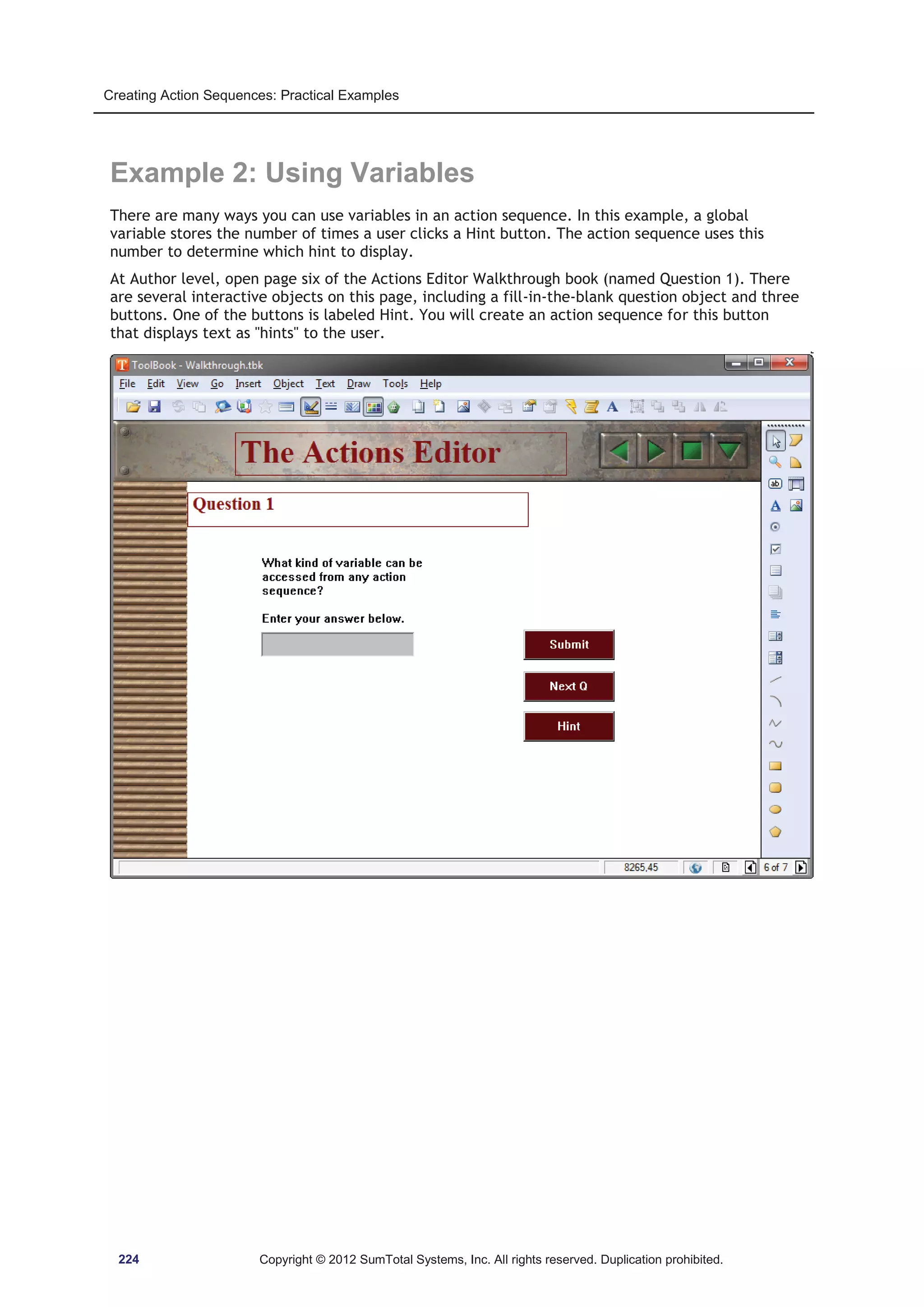 Creating Action Sequences: Practical Examples

Example 2: Using Variables

There are many ways you can use variables in an action sequence. In this example, a global variable stores the number of times a user clicks a Hint button. The action sequence uses this number to determine which hint to display.

At Author level, open page six of the Actions Editor Walkthrough book (named Question 1). There are several interactive objects on this page, including a fill-in-the-blank question object and three buttons. One of the buttons is labeled Hint. You will create an action sequence for this button that displays text as "hints" to the user.

ToolBook - Walkthrough.tbk

File Edit View Go Insert Object Text Draw Tools Help

The Actions Editor

Question 1

What kind of variable can be accessed from any action sequence?

Enter your answer below.

Submit

Next Q

Hint

8265,45

6 of 7

224

Copyright © 2012 SumTotal Systems, Inc. All rights reserved. Duplication prohibited.